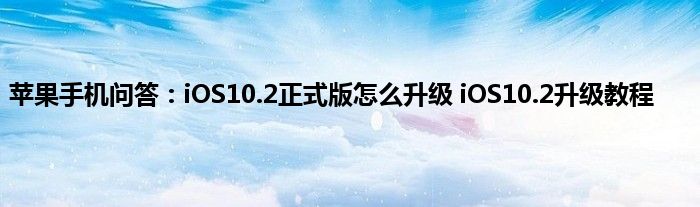 苹果手机问答：iOS10.2正式版怎么升级 iOS10.2升级教程